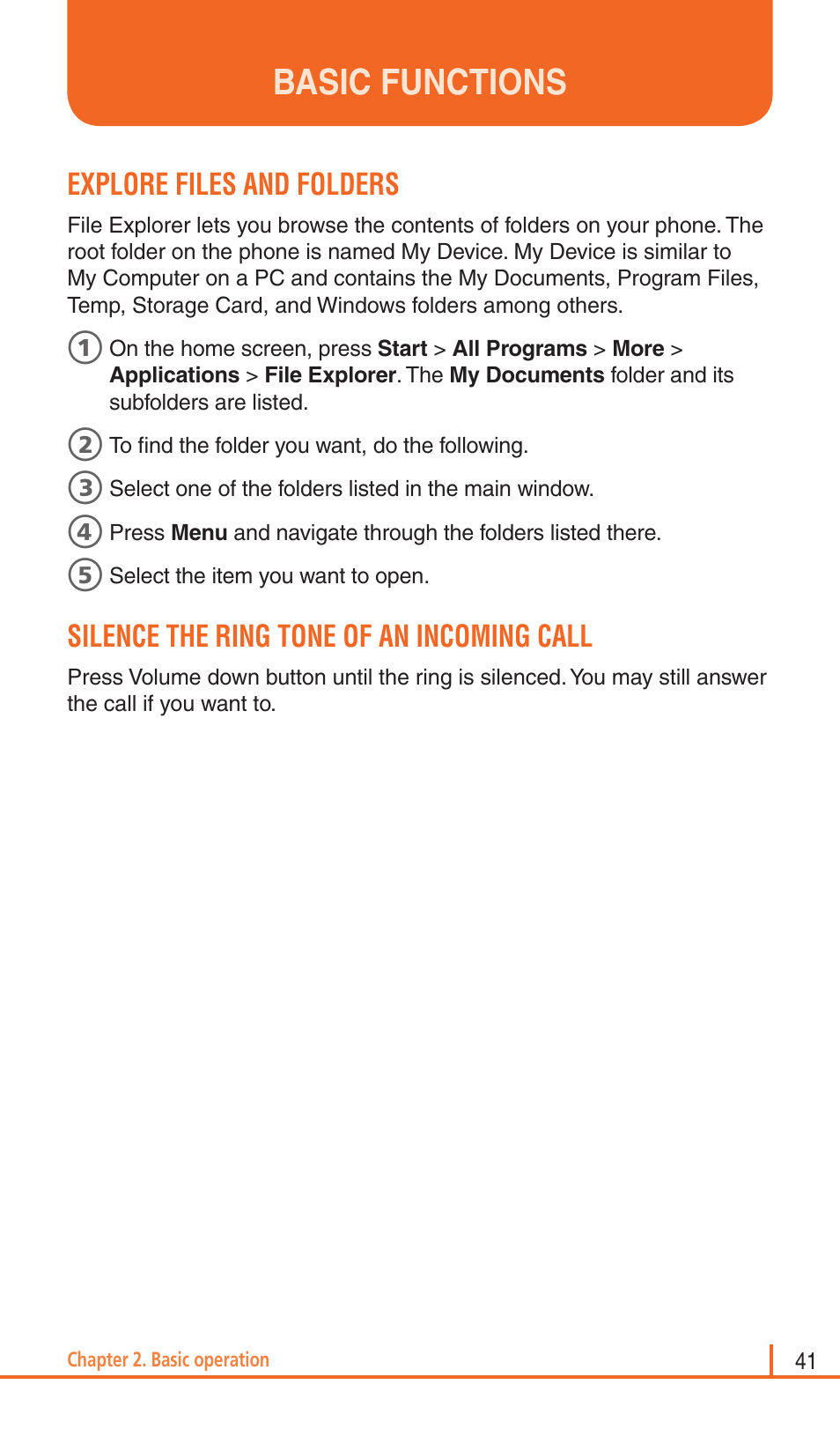 BASIC FUNCTIONS

EXPLORE FILES AND FOLDERS

File Explorer lets you browse the contents of folders on your phone. The root folder on the phone is named My Device. My Device is similar to My Computer on a PC and contains the My Documents, Program Files, Temp, Storage Card, and Windows folders among others.

1 On the home screen, press Start > All Programs > More > Applications > File Explorer. The My Documents folder and its subfolders are listed.

2 To find the folder you want, do the following.

3 Select one of the folders listed in the main window.

4 Press Menu and navigate through the folders listed there.

5 Select the item you want to open.

SILENCE THE RING TONE OF AN INCOMING CALL

Press Volume down button until the ring is silenced. You may still answer the call if you want to.

Chapter 2. Basic operation

41